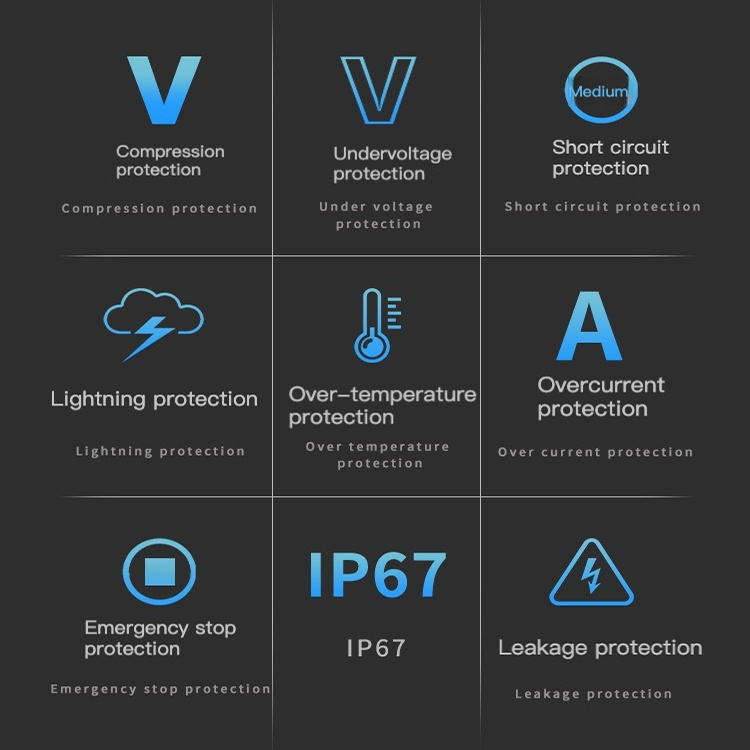 V

Compression protection

Compression protection

V

Undervoltage protection

Under voltage protection

Medium

Short circuit protection

Short circuit protection

Lightning protection

Lightning protection

Over-temperature protection

Over temperature protection

A

Overcurrent protection

Over current protection

Emergency stop protection

Emergency stop protection

IP67

IP67

Leakage protection

Leakage protection